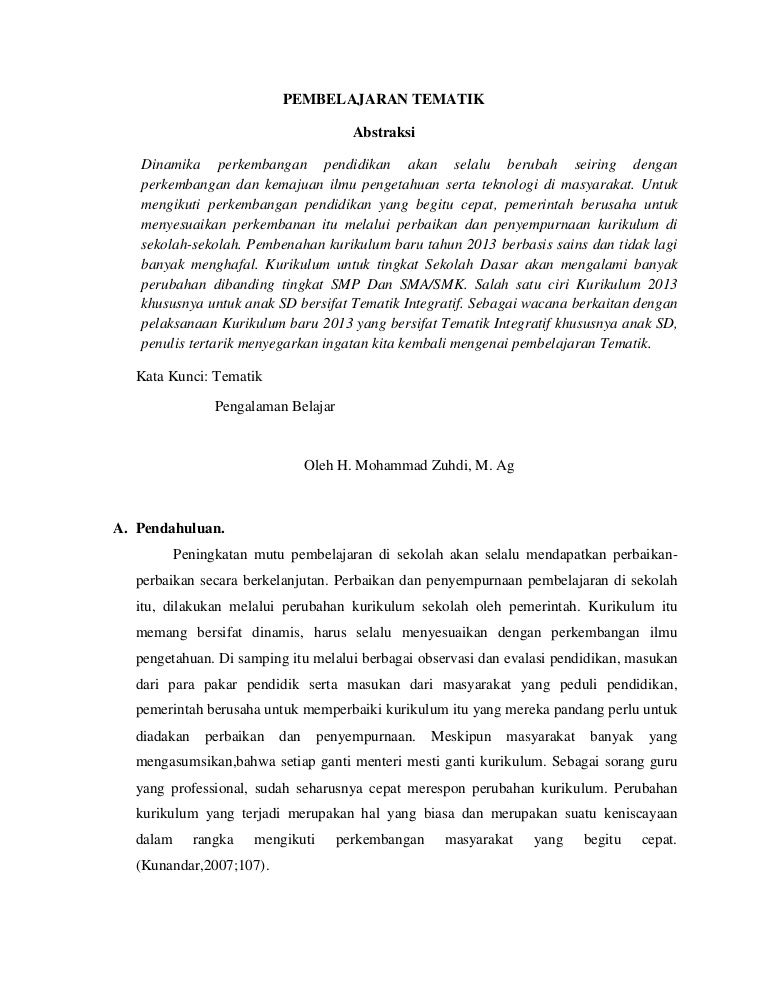 PEMBELAJARAN TEMATIK

Abstraksi

Dinamika perkembangan pendidikan akan selalu berubah seiring dengan perkembangan dan kemajuan ilmu pengetahuan serta teknologi di masyarakat. Untuk mengikuti perkembangan pendidikan yang begitu cepat, pemerintah berusaha untuk menyesuaikan perkembanan itu melalui perbaikan dan penyempurnaan kurikulum di sekolah-sekolah. Pembenahan kurikulum baru tahun 2013 berbasis sains dan tidak lagi banyak menghafal. Kurikulum untuk tingkat Sekolah Dasar akan mengalami banyak perubahan dibanding tingkat SMP Dan SMA/SMK. Salah satu ciri Kurikulum 2013 khususnya untuk anak SD bersifat Tematik Integratif. Sebagai wacana berkaitan dengan pelaksanaan Kurikulum baru 2013 yang bersifat Tematik Integratif khususnya anak SD, penulis tertarik menyegarkan ingatan kita kembali mengenai pembelajaran Tematik.

Kata Kunci: Tematik

Pengalaman Belajar

Oleh H. Mohammad Zuhdi, M. Ag

A. Pendahuluan.

Peningkatan mutu pembelajaran di sekolah akan selalu mendapatkan perbaikan-perbaikan secara berkelanjutan. Perbaikan dan penyempurnaan pembelajaran di sekolah itu, dilakukan melalui perubahan kurikulum sekolah oleh pemerintah. Kurikulum itu memang bersifat dinamis, harus selalu menyesuaikan dengan perkembangan ilmu pengetahuan. Di samping itu melalui berbagai observasi dan evalasi pendidikan, masukan dari para pakar pendidik serta masukan dari masyarakat yang peduli pendidikan, pemerintah berusaha untuk memperbaiki kurikulum itu yang mereka pandang perlu untuk diadakan perbaikan dan penyempurnaan. Meskipun masyarakat banyak yang mengasumsikan,bahwa setiap ganti menteri mesti ganti kurikulum. Sebagai sorang guru yang professional, sudah seharusnya cepat merespon perubahan kurikulum. Perubahan kurikulum yang terjadi merupakan hal yang biasa dan merupakan suatu keniscayaan dalam rangka mengikuti perkembangan masyarakat yang begitu cepat. (Kunandar,2007;107).